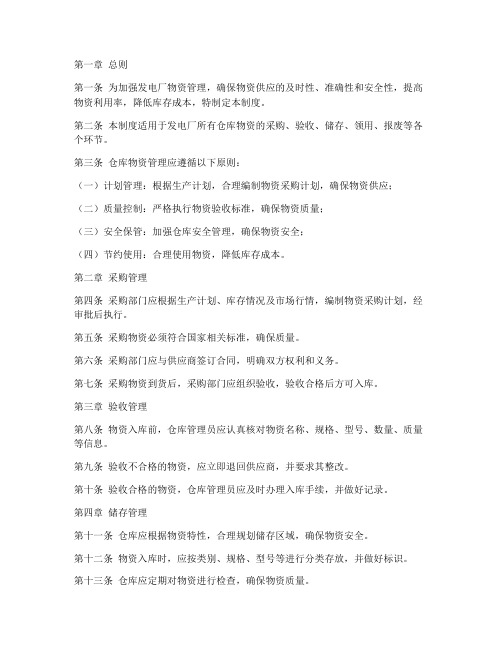 第一章 总则

第一条 为加强发电厂物资管理，确保物资供应的及时性、准确性和安全性，提高物资利用率，降低库存成本，特制定本制度。

第二条 本制度适用于发电厂所有仓库物资的采购、验收、储存、领用、报废等各个环节。

第三条 仓库物资管理应遵循以下原则：

（一）计划管理：根据生产计划，合理编制物资采购计划，确保物资供应；

（二）质量控制：严格执行物资验收标准，确保物资质量；

（三）安全保管：加强仓库安全管理，确保物资安全；

（四）节约使用：合理使用物资，降低库存成本。

第二章 采购管理

第四条 采购部门应根据生产计划、库存情况及市场行情，编制物资采购计划，经审批后执行。

第五条 采购物资必须符合国家相关标准，确保质量。

第六条 采购部门应与供应商签订合同，明确双方权利和义务。

第七条 采购物资到货后，采购部门应组织验收，验收合格后方可入库。

第三章 验收管理

第八条 物资入库前，仓库管理员应认真核对物资名称、规格、型号、数量、质量等信息。

第九条 验收不合格的物资，应立即退回供应商，并要求其整改。

第十条 验收合格的物资，仓库管理员应及时办理入库手续，并做好记录。

第四章 储存管理

第十一条 仓库应根据物资特性，合理规划储存区域，确保物资安全。

第十二条 物资入库时，应按类别、规格、型号等进行分类存放，并做好标识。

第十三条 仓库应定期对物资进行检查，确保物资质量。